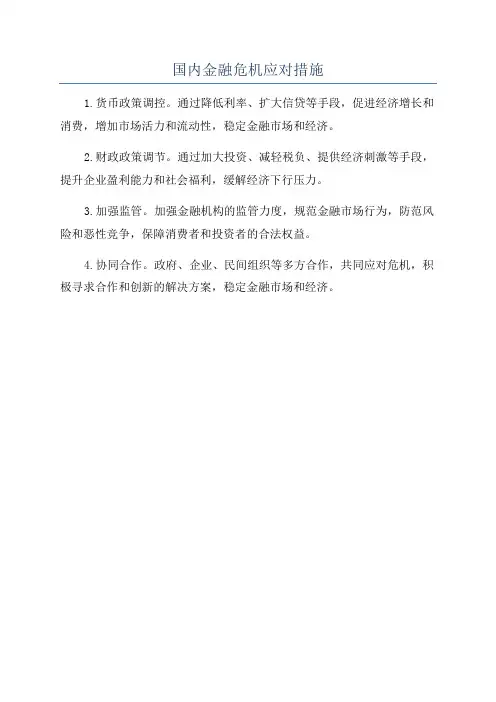 国内金融危机应对措施

1.货币政策调控。通过降低利率、扩大信贷等手段，促进经济增长和消费，增加市场活力和流动性，稳定金融市场和经济。

2.财政政策调节。通过加大投资、减轻税负、提供经济刺激等手段，提升企业盈利能力和社会福利，缓解经济下行压力。

3.加强监管。加强金融机构的监管力度，规范金融市场行为，防范风险和恶性竞争，保障消费者和投资者的合法权益。

4.协同合作。政府、企业、民间组织等多方合作，共同应对危机，积极寻求合作和创新的解决方案，稳定金融市场和经济。